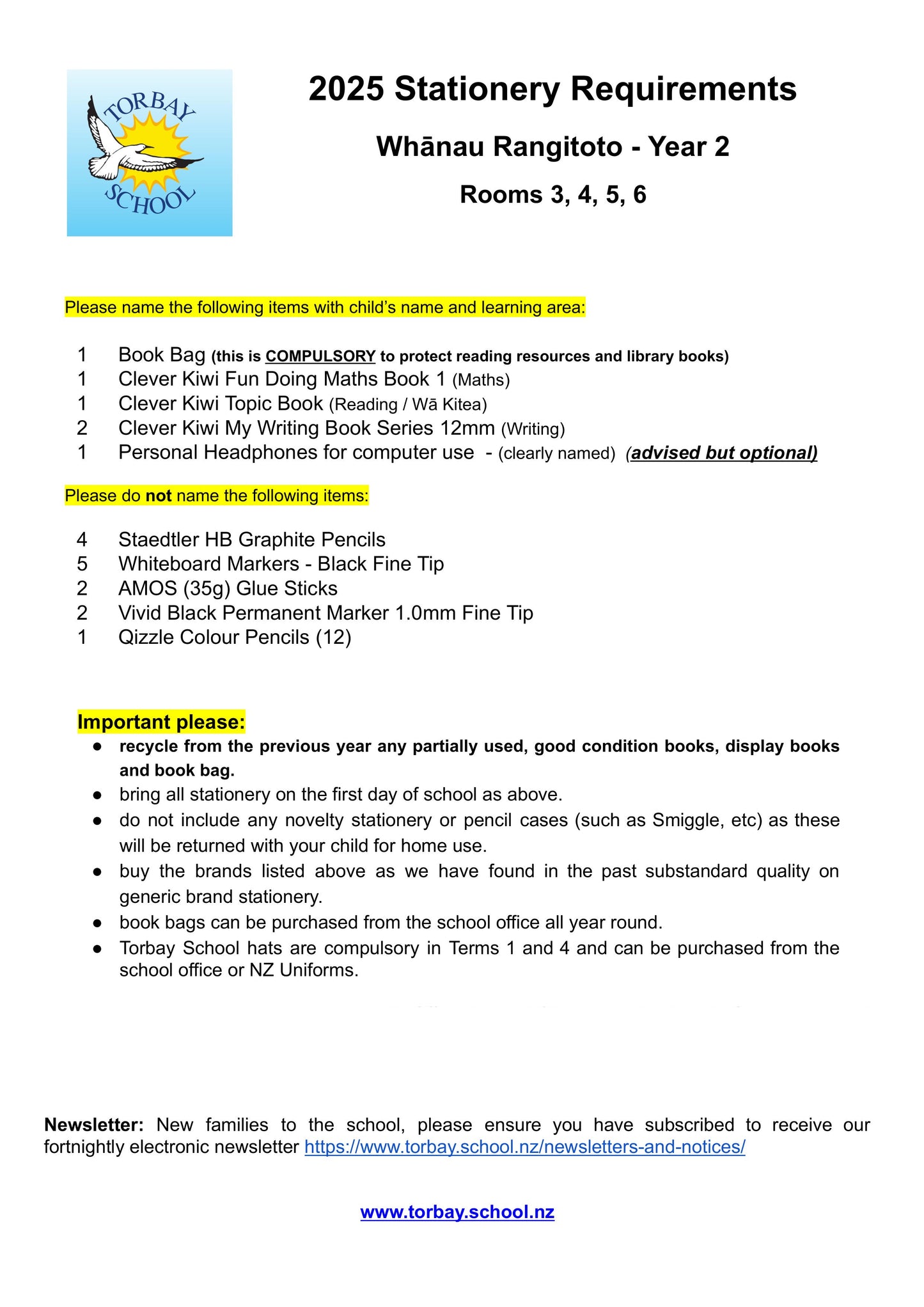 TORBAY SCHOOL

2025 Stationery Requirements

Whānau Rangitoto - Year 2

Rooms 3, 4, 5, 6

Please name the following items with child's name and learning area:

1 Book Bag (this is COMPULSORY to protect reading resources and library books)
1 Clever Kiwi Fun Doing Maths Book 1 (Maths)
1 Clever Kiwi Topic Book (Reading / Wā Kitea)
2 Clever Kiwi My Writing Book Series 12mm (Writing)
1 Personal Headphones for computer use - (clearly named) (advised but optional)

Please do not name the following items:

4 Staedtler HB Graphite Pencils
5 Whiteboard Markers - Black Fine Tip
2 AMOS (35g) Glue Sticks
2 Vivid Black Permanent Marker 1.0mm Fine Tip
1 Qizzle Colour Pencils (12)

Important please:
● recycle from the previous year any partially used, good condition books, display books and book bag.
● bring all stationery on the first day of school as above.
● do not include any novelty stationery or pencil cases (such as Smiggle, etc) as these will be returned with your child for home use.
● buy the brands listed above as we have found in the past substandard quality on generic brand stationery.
● book bags can be purchased from the school office all year round.
● Torbay School hats are compulsory in Terms 1 and 4 and can be purchased from the school office or NZ Uniforms.

Newsletter: New families to the school, please ensure you have subscribed to receive our fortnightly electronic newsletter https://www.torbay.school.nz/newsletters-and-notices/

www.torbay.school.nz